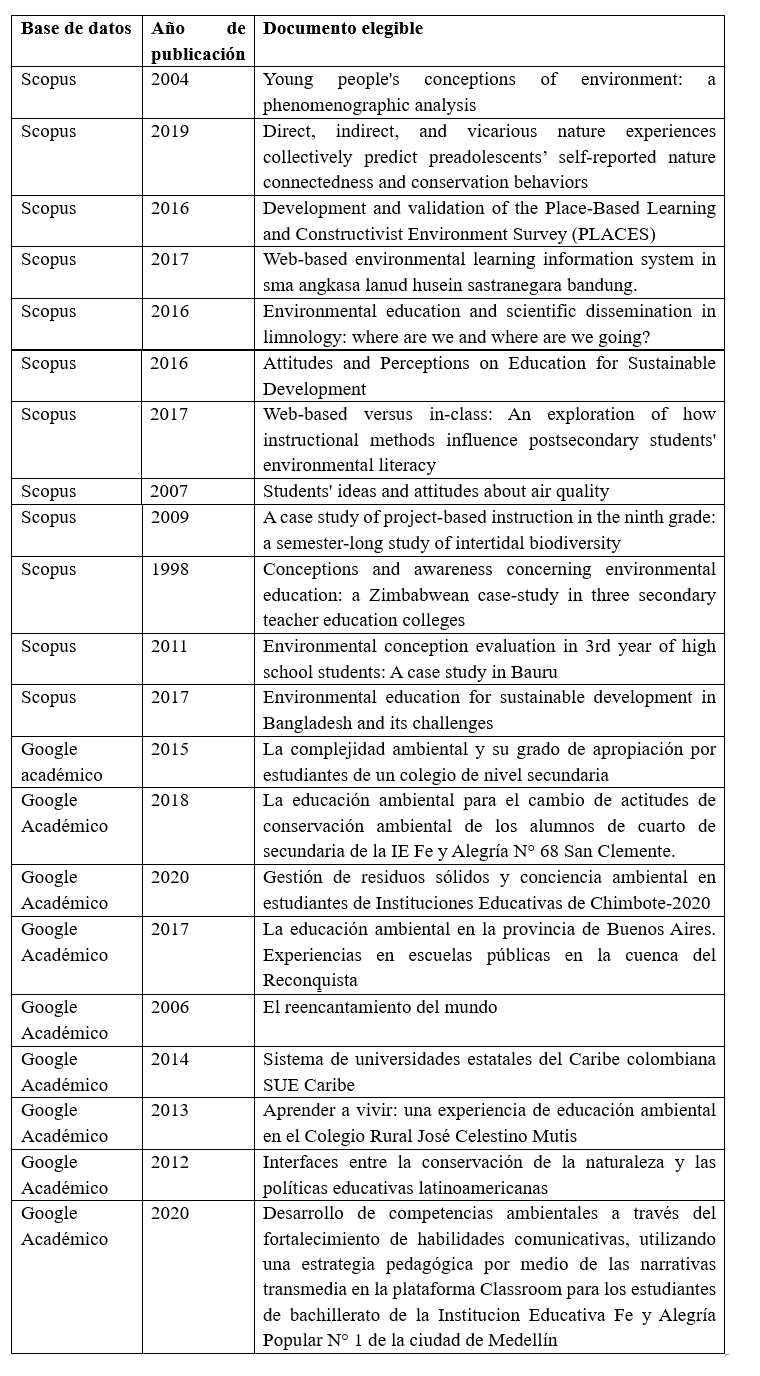 | Base de datos | Año de publicación | Documento elegible |
|---|---|---|
| Scopus | 2004 | Young people's conceptions of environment: a phenomenographic analysis |
| Scopus | 2019 | Direct, indirect, and vicarious nature experiences collectively predict preadolescents' self-reported nature connectedness and conservation behaviors |
| Scopus | 2016 | Development and validation of the Place-Based Learning and Constructivist Environment Survey (PLACES) |
| Scopus | 2017 | Web-based environmental learning information system in sma angkasa lanud husein sastranegara bandung. |
| Scopus | 2016 | Environmental education and scientific dissemination in limnology: where are we and where are we going? |
| Scopus | 2016 | Attitudes and Perceptions on Education for Sustainable Development |
| Scopus | 2017 | Web-based versus in-class: An exploration of how instructional methods influence postsecondary students' environmental literacy |
| Scopus | 2007 | Students' ideas and attitudes about air quality |
| Scopus | 2009 | A case study of project-based instruction in the ninth grade: a semester-long study of intertidal biodiversity |
| Scopus | 1998 | Conceptions and awareness concerning environmental education: a Zimbabwean case-study in three secondary teacher education colleges |
| Scopus | 2011 | Environmental conception evaluation in 3rd year of high school students: A case study in Bauru |
| Scopus | 2017 | Environmental education for sustainable development in Bangladesh and its challenges |
| Google académico | 2015 | La complejidad ambiental y su grado de apropiación por estudiantes de un colegio de nivel secundaria |
| Google Académico | 2018 | La educación ambiental para el cambio de actitudes de conservación ambiental de los alumnos de cuarto de secundaria de la IE Fe y Alegría N° 68 San Clemente. |
| Google Académico | 2020 | Gestión de residuos sólidos y conciencia ambiental en estudiantes de Instituciones Educativas de Chimbote-2020 |
| Google Académico | 2017 | La educación ambiental en la provincia de Buenos Aires. Experiencias en escuelas públicas en la cuenca del Reconquista |
| Google Académico | 2006 | El reencantamiento del mundo |
| Google Académico | 2014 | Sistema de universidades estatales del Caribe colombiana SUE Caribe |
| Google Académico | 2013 | Aprender a vivir: una experiencia de educación ambiental en el Colegio Rural José Celestino Mutis |
| Google Académico | 2012 | Interfaces entre la conservación de la naturaleza y las políticas educativas latinoamericanas |
| Google Académico | 2020 | Desarrollo de competencias ambientales a través del fortalecimiento de habilidades comunicativas, utilizando una estrategia pedagógica por medio de las narrativas transmedia en la plataforma Classroom para los estudiantes de bachillerato de la Institucion Educativa Fe y Alegría Popular N° 1 de la ciudad de Medellín |